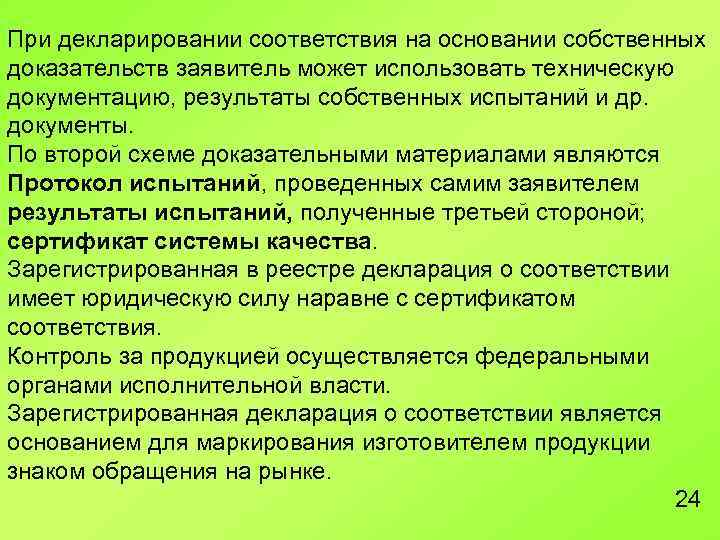 При декларировании соответствия на основании собственных доказательств заявитель может использовать техническую документацию, результаты собственных испытаний и др. документы.

По второй схеме доказательными материалами являются Протокол испытаний, проведенных самим заявителем результаты испытаний, полученные третьей стороной; сертификат системы качества.

Зарегистрированная в реестре декларация о соответствии имеет юридическую силу наравне с сертификатом соответствия.

Контроль за продукцией осуществляется федеральными органами исполнительной власти.

Зарегистрированная декларация о соответствии является основанием для маркирования изготовителем продукции знаком обращения на рынке.

24